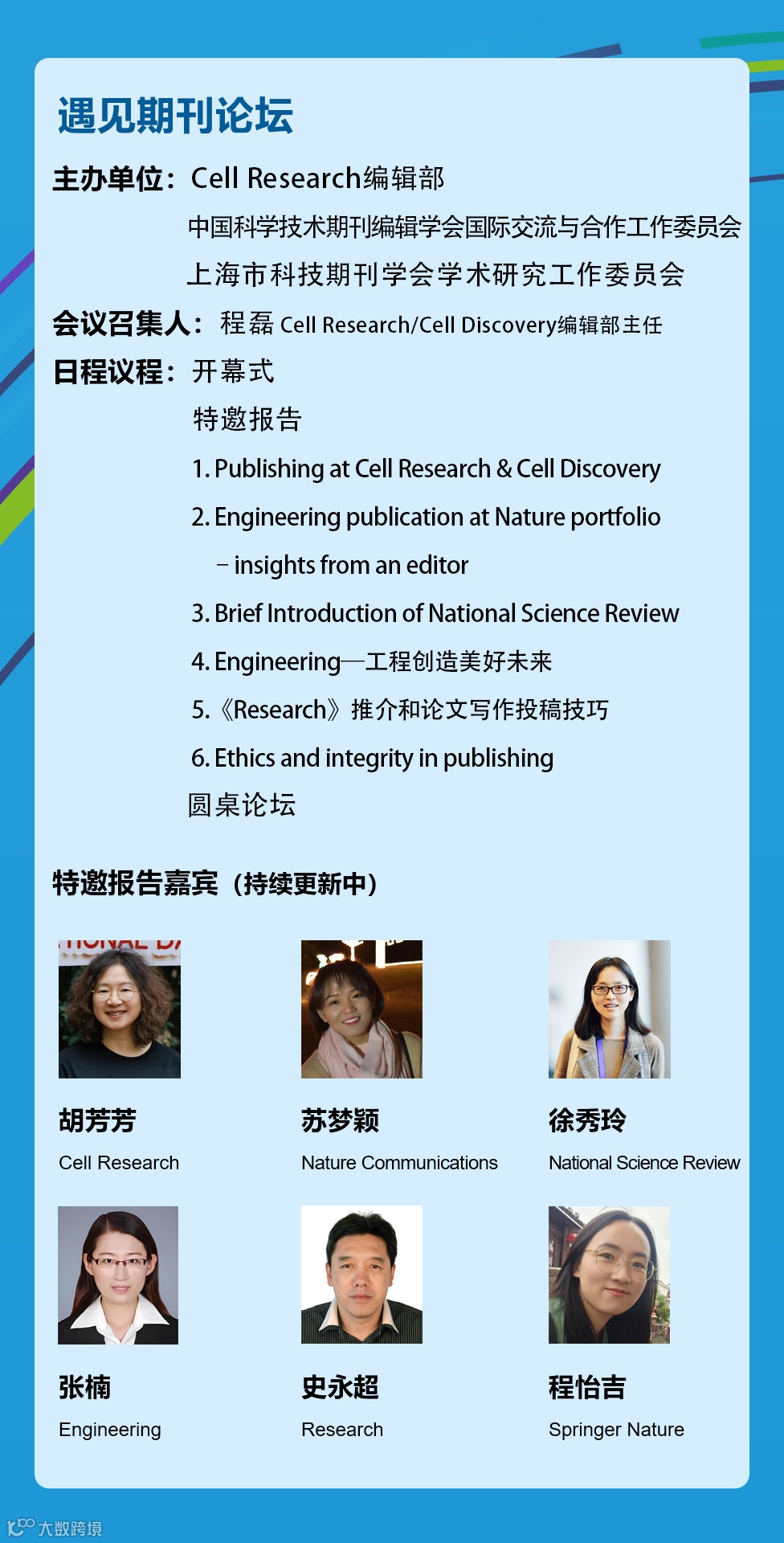 遇见期刊论坛

主办单位：Cell Research编辑部

中国科学技术期刊编辑学会国际交流与合作工作委员会

上海市科技期刊学会学术研究工作委员会

会议召集人：程磊 Cell Research/Cell Discovery编辑部主任

日程议程：开幕式

特邀报告

1. Publishing at Cell Research & Cell Discovery

2. Engineering publication at Nature portfolio

– insights from an editor

3. Brief Introduction of National Science Review

4. Engineering—工程创造美好未来

5.《Research》推介和论文写作投稿技巧

6. Ethics and integrity in publishing

圆桌论坛

特邀报告嘉宾（持续更新中）

胡芳芳
Cell Research

苏梦颖
Nature Communications

徐秀玲
National Science Review

张楠
Engineering

史永超
Research

程怡吉
Springer Nature

大数跨境